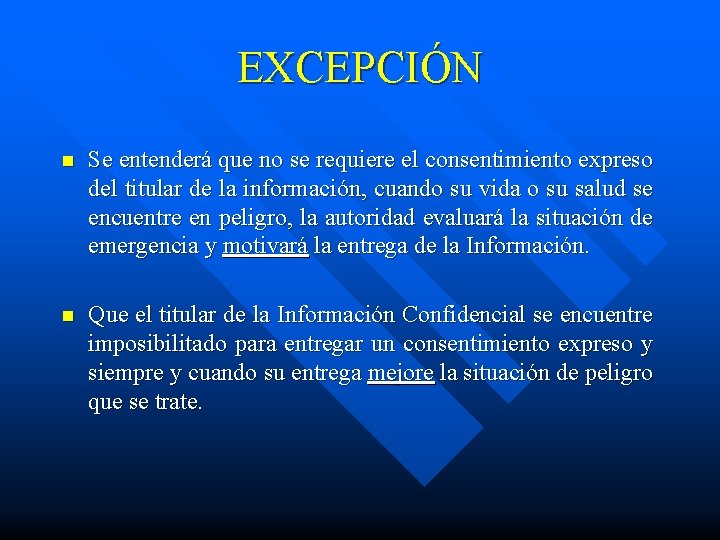 EXCEPCIÓN

Se entenderá que no se requiere el consentimiento expreso del titular de la información, cuando su vida o su salud se encuentre en peligro, la autoridad evaluará la situación de emergencia y motivará la entrega de la Información.

Que el titular de la Información Confidencial se encuentre imposibilitado para entregar un consentimiento expreso y siempre y cuando su entrega mejore la situación de peligro que se trate.